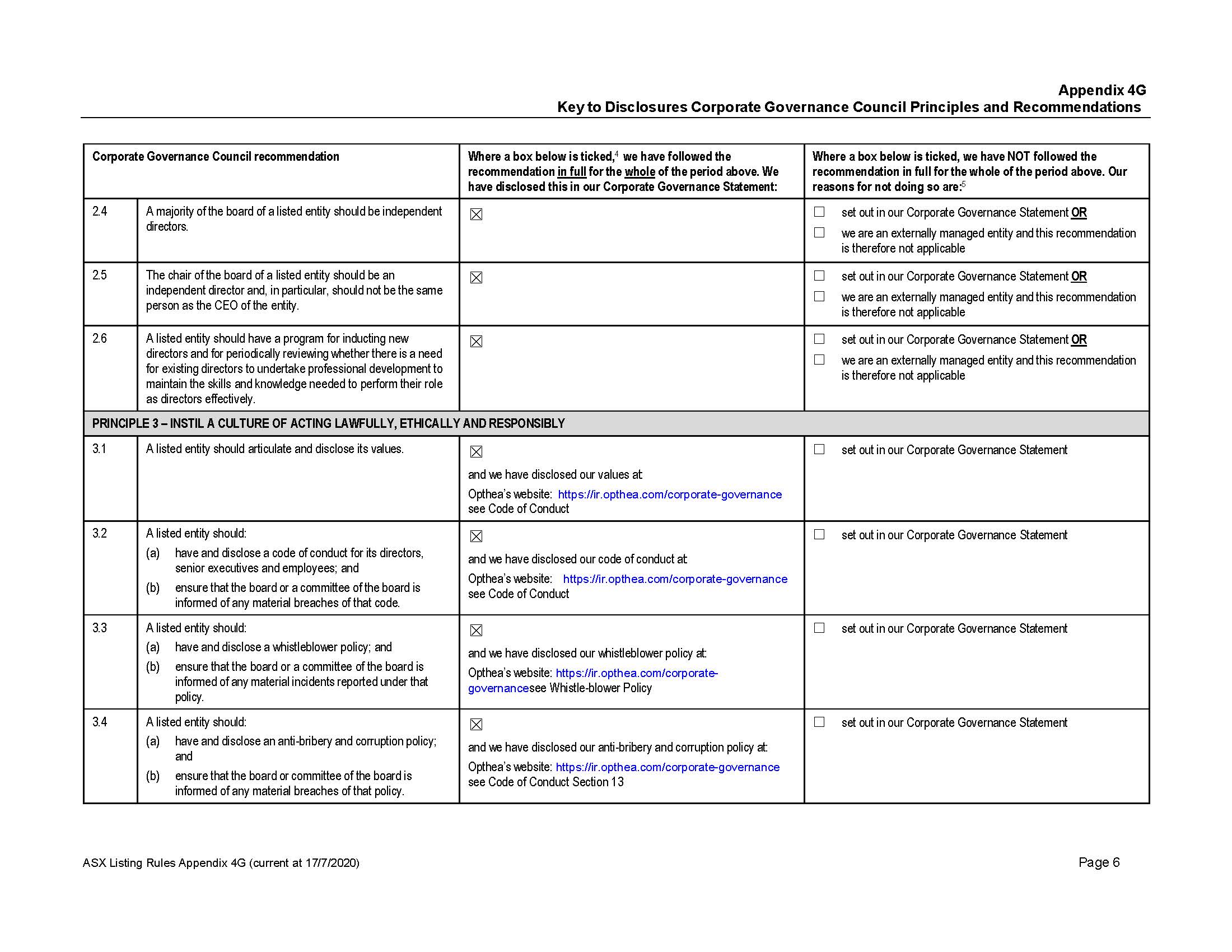 Appendix 4G
Key to Disclosures Corporate Governance Council Principles and Recommendations

| Corporate Governance Council recommendation | | Where a box below is ticked,$^4$ we have followed the recommendation in full for the whole of the period above. We have disclosed this in our Corporate Governance Statement: | Where a box below is ticked, we have NOT followed the recommendation in full for the whole of the period above. Our reasons for not doing so are:$^5$ |
|---|---|---|---|
| 2.4 | A majority of the board of a listed entity should be independent directors. | ☒ | ☐ set out in our Corporate Governance Statement OR ☐ we are an externally managed entity and this recommendation is therefore not applicable |
| 2.5 | The chair of the board of a listed entity should be an independent director and, in particular, should not be the same person as the CEO of the entity. | ☒ | ☐ set out in our Corporate Governance Statement OR ☐ we are an externally managed entity and this recommendation is therefore not applicable |
| 2.6 | A listed entity should have a program for inducting new directors and for periodically reviewing whether there is a need for existing directors to undertake professional development to maintain the skills and knowledge needed to perform their role as directors effectively. | ☒ | ☐ set out in our Corporate Governance Statement OR ☐ we are an externally managed entity and this recommendation is therefore not applicable |
| PRINCIPLE 3 – INSTIL A CULTURE OF ACTING LAWFULLY, ETHICALLY AND RESPONSIBLY | | | |
| 3.1 | A listed entity should articulate and disclose its values. | ☒ and we have disclosed our values at: Opthea's website: https://ir.opthea.com/corporate-governance see Code of Conduct | ☐ set out in our Corporate Governance Statement |
| 3.2 | A listed entity should: (a) have and disclose a code of conduct for its directors, senior executives and employees; and (b) ensure that the board or a committee of the board is informed of any material breaches of that code. | ☒ and we have disclosed our code of conduct at: Opthea's website: https://ir.opthea.com/corporate-governance see Code of Conduct | ☐ set out in our Corporate Governance Statement |
| 3.3 | A listed entity should: (a) have and disclose a whistleblower policy; and (b) ensure that the board or a committee of the board is informed of any material incidents reported under that policy. | ☒ and we have disclosed our whistleblower policy at: Opthea's website: https://ir.opthea.com/corporate-governancesee Whistle-blower Policy | ☐ set out in our Corporate Governance Statement |
| 3.4 | A listed entity should: (a) have and disclose an anti-bribery and corruption policy; and (b) ensure that the board or committee of the board is informed of any material breaches of that policy. | ☒ and we have disclosed our anti-bribery and corruption policy at: Opthea's website: https://ir.opthea.com/corporate-governance see Code of Conduct Section 13 | ☐ set out in our Corporate Governance Statement |

ASX Listing Rules Appendix 4G (current at 17/7/2020)
Page 6